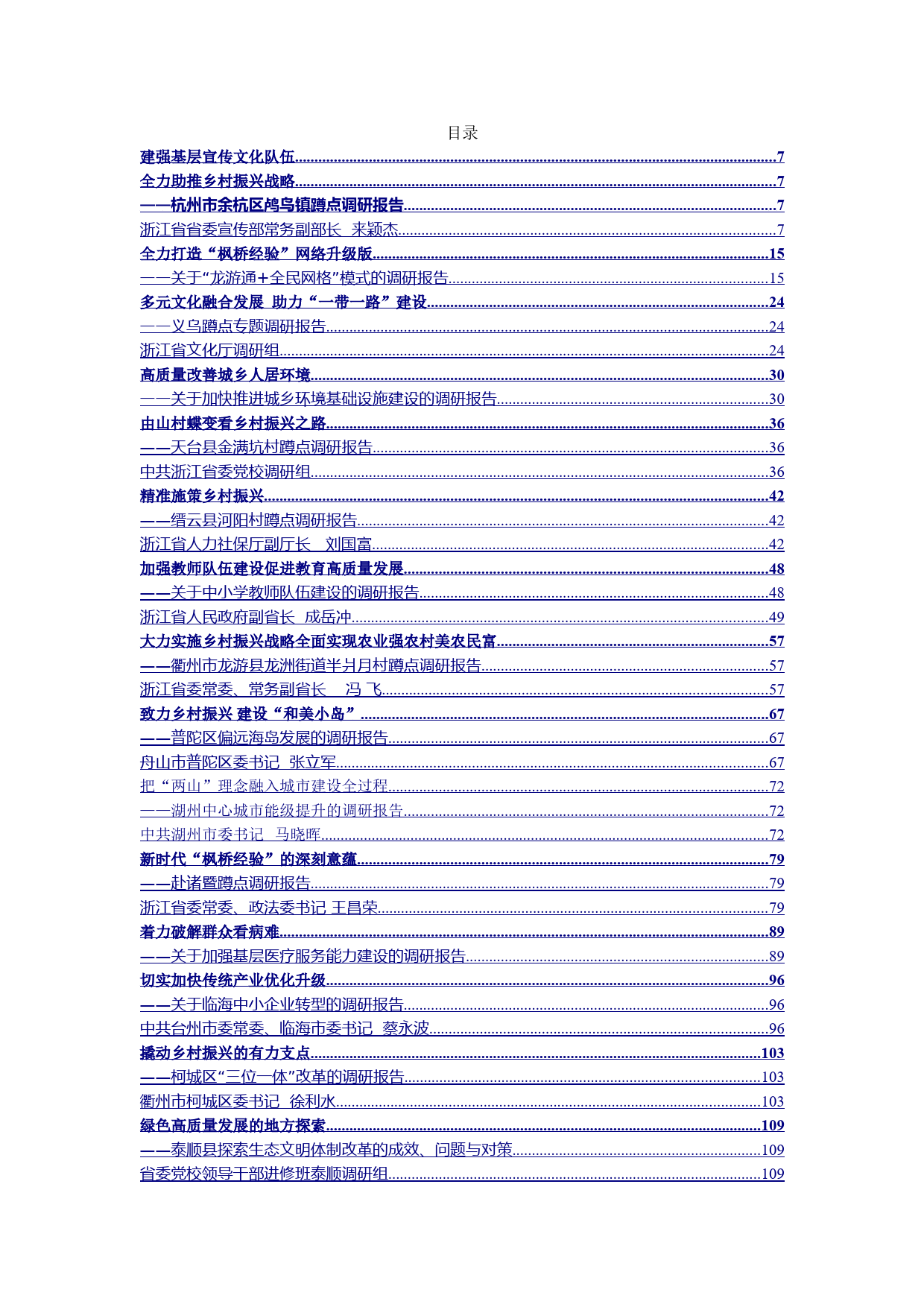 目录

建强基层宣传文化队伍..........7
全力助推乡村振兴战略..........7
——杭州市余杭区鸬鸟镇蹲点调研报告..........7
浙江省省委宣传部常务副部长 来颖杰..........7
全力打造“枫桥经验”网络升级版..........15
——关于“龙游通+全民网格”模式的调研报告..........15
多元文化融合发展 助力“一带一路”建设..........24
——义乌蹲点专题调研报告..........24
浙江省文化厅调研组..........24
高质量改善城乡人居环境..........30
——关于加快推进城乡环境基础设施建设的调研报告..........30
由山村蝶变看乡村振兴之路..........36
——天台县金满坑村蹲点调研报告..........36
中共浙江省委党校调研组..........36
精准施策乡村振兴..........42
——缙云县河阳村蹲点调研报告..........42
浙江省人力社保厅副厅长 刘国富..........42
加强教师队伍建设促进教育高质量发展..........48
——关于中小学教师队伍建设的调研报告..........48
浙江省人民政府副省长 成岳冲..........49
大力实施乡村振兴战略全面实现农业强农村美农民富..........57
——衢州市龙游县龙洲街道半爿月村蹲点调研报告..........57
浙江省委常委、常务副省长 冯 飞..........57
致力乡村振兴 建设“和美小岛”..........67
——普陀区偏远海岛发展的调研报告..........67
舟山市普陀区委书记 张立军..........67
把“两山”理念融入城市建设全过程..........72
——湖州中心城市能级提升的调研报告..........72
中共湖州市委书记 马晓晖..........72
新时代“枫桥经验”的深刻意蕴..........79
——赴诸暨蹲点调研报告..........79
浙江省委常委、政法委书记 王昌荣..........79
着力破解群众看病难..........89
——关于加强基层医疗服务能力建设的调研报告..........89
切实加快传统产业优化升级..........96
——关于临海中小企业转型的调研报告..........96
中共台州市委常委、临海市委书记 蔡永波..........96
撬动乡村振兴的有力支点..........103
——柯城区“三位一体”改革的调研报告..........103
衢州市柯城区委书记 徐利水..........103
绿色高质量发展的地方探索..........109
——泰顺县探索生态文明体制改革的成效、问题与对策..........109
省委党校领导干部进修班泰顺调研组..........109